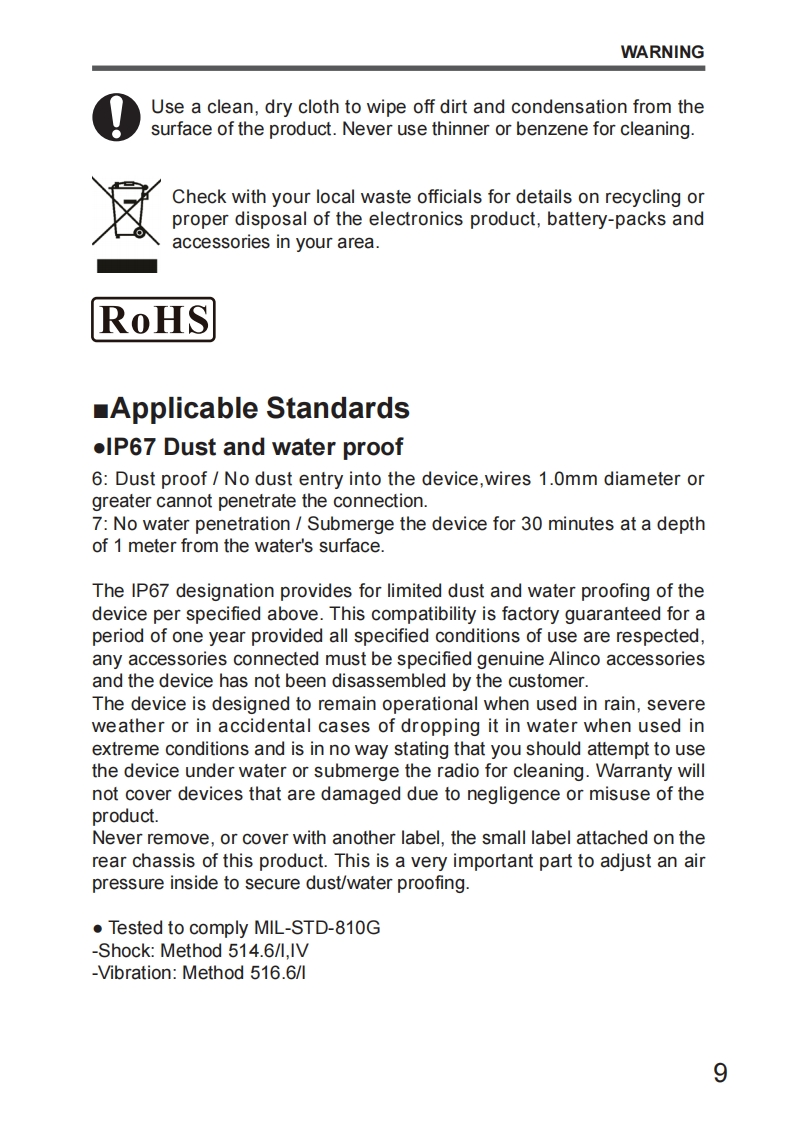 WARNING

Use a clean, dry cloth to wipe off dirt and condensation from the surface of the product. Never use thinner or benzene for cleaning.

Check with your local waste officials for details on recycling or proper disposal of the electronics product, battery-packs and accessories in your area.

RoHS

■Applicable Standards

●IP67 Dust and water proof

6: Dust proof / No dust entry into the device,wires 1.0mm diameter or greater cannot penetrate the connection.
7: No water penetration / Submerge the device for 30 minutes at a depth of 1 meter from the water's surface.

The IP67 designation provides for limited dust and water proofing of the device per specified above. This compatibility is factory guaranteed for a period of one year provided all specified conditions of use are respected, any accessories connected must be specified genuine Alinco accessories and the device has not been disassembled by the customer.
The device is designed to remain operational when used in rain, severe weather or in accidental cases of dropping it in water when used in extreme conditions and is in no way stating that you should attempt to use the device under water or submerge the radio for cleaning. Warranty will not cover devices that are damaged due to negligence or misuse of the product.
Never remove, or cover with another label, the small label attached on the rear chassis of this product. This is a very important part to adjust an air pressure inside to secure dust/water proofing.

● Tested to comply MIL-STD-810G
-Shock: Method 514.6/I,IV
-Vibration: Method 516.6/I

9